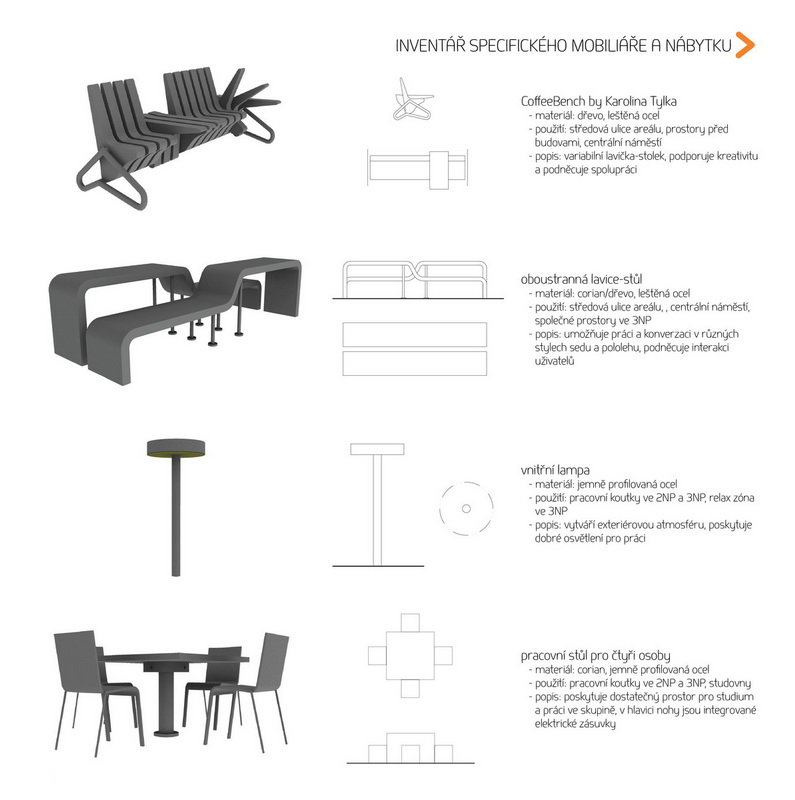 INVENTÁŘ SPECIFICKÉHO MOBILIÁŘE A NÁBYTKU

CoffeeBench by Karolina Tylka
- materiál: dřevo, leštěná ocel
- použití: středová ulice areálu, prostory před budovami, centrální náměstí
- popis: variabilní lavička-stolek, podporuje kreativitu a podněcuje spolupráci

oboustranná lavice-stůl
- materiál: corian/dřevo, leštěná ocel
- použití: středová ulice areálu, , centrální náměstí, společné prostory ve 3NP
- popis: umožňuje práci a konverzaci v různých stylech sedu a pololehu, podněcuje interakci uživatelů

vnitřní lampa
- materiál: jemně profilovaná ocel
- použití: pracovní koutky ve 2NP a 3NP, relax zóna ve 3NP
- popis: vytváří exteriérovou atmosféru, poskytuje dobré osvětlení pro práci

pracovní stůl pro čtyři osoby
- materiál: corian, jemně profilovaná ocel
- použití: pracovní koutky ve 2NP a 3NP, studovny
- popis: poskytuje dostatečný prostor pro studium a práci ve skupině, v hlavici nohy jsou integrované elektrické zásuvky